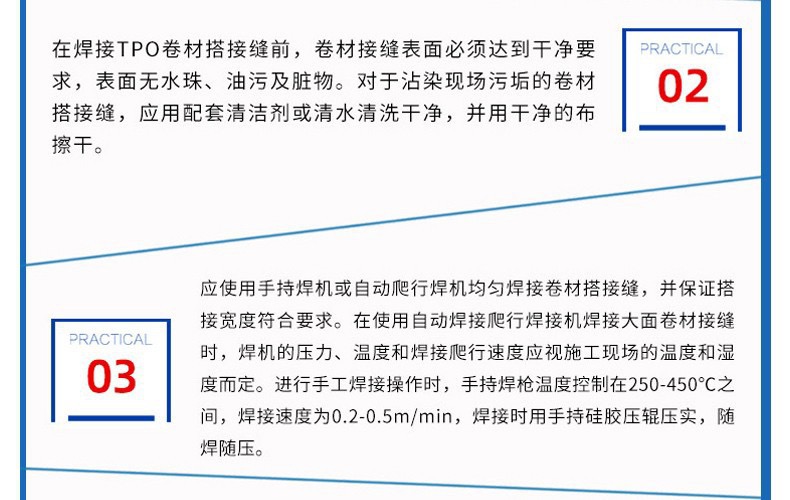 在焊接TPO卷材搭接缝前，卷材接缝表面必须达到干净要求，表面无水珠、油污及脏物。对于沾染现场污垢的卷材搭接缝，应用配套清洁剂或清水清洗干净，并用干净的布擦干。

PRACTICAL
02

PRACTICAL
03

应使用手持焊机或自动爬行焊机均匀焊接卷材搭接缝，并保证搭接宽度符合要求。在使用自动焊接爬行焊接机焊接大面卷材接缝时，焊机的压力、温度和焊接爬行速度应视施工现场的温度和湿度而定。进行手工焊接操作时，手持焊枪温度控制在250-450°C之间，焊接速度为0.2-0.5m/min，焊接时用手持硅胶压辊压实，随焊随压。